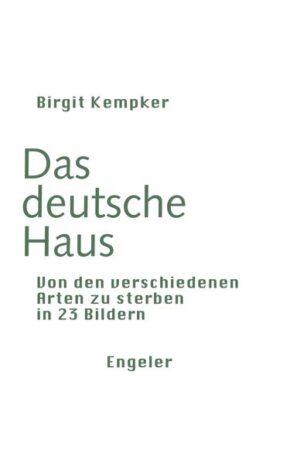 Birgit Kempker

Das deutsche Haus

Von den verschiedenen Arten zu sterben in 23 Bildern

Engeler